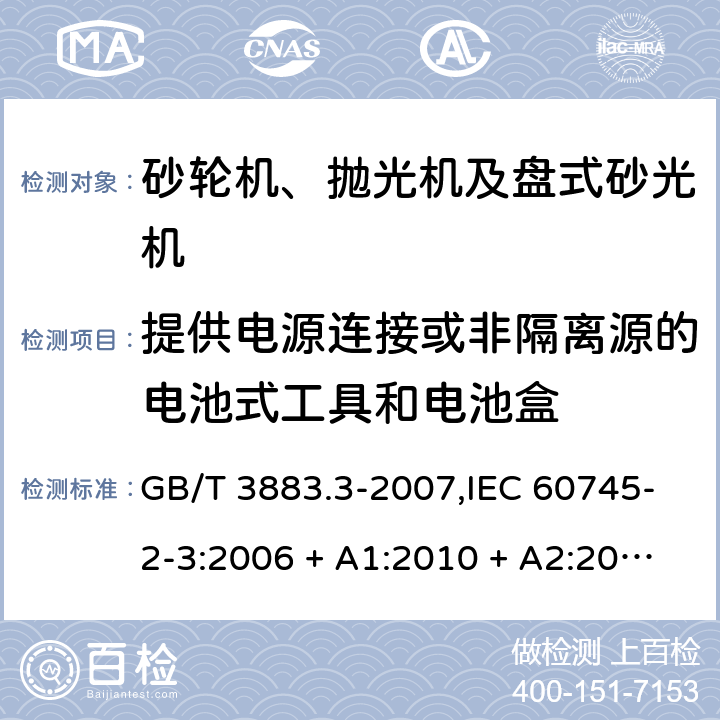 MA CNAS AL ilac-MRA

检测对象： 砂轮机、抛光机及盘式砂光机

检测项目： 提供电源连接或非隔离源的电池式工具和电池盒

检测标准： GB/T 3883.3-2007,IEC 60745-2-3:2006 + A1:2010 + A2:20…

百检 Baijiantest.com

做检测 上百检
400-151-7153